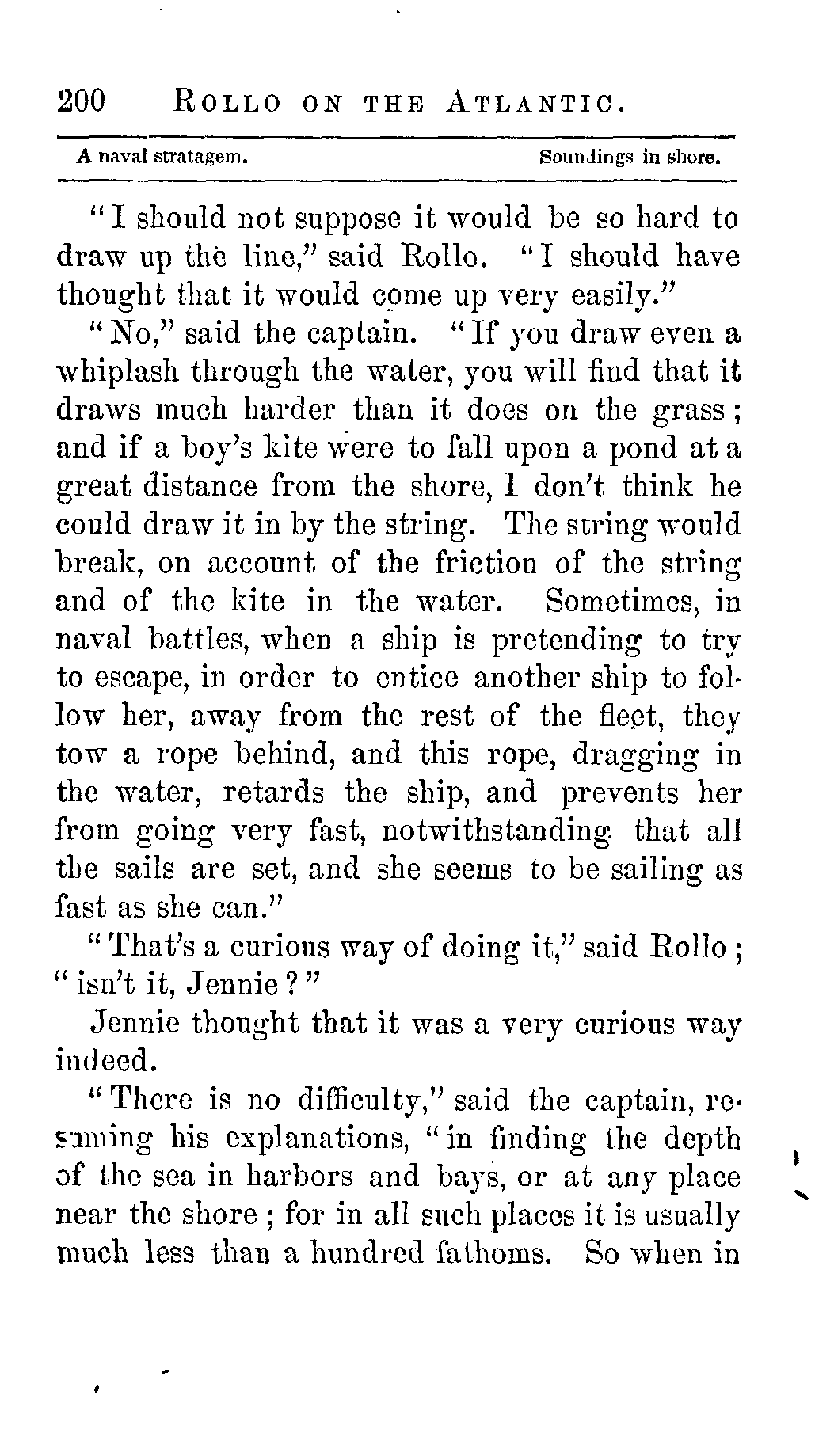 200 ROLLO ON THE ATLANTIC.

A naval stratagem. Soundings in shore.

"I should not suppose it would be so hard to draw up the line," said Rollo. "I should have thought that it would come up very easily."

"No," said the captain. "If you draw even a whiplash through the water, you will find that it draws much harder than it does on the grass; and if a boy's kite were to fall upon a pond at a great distance from the shore, I don't think he could draw it in by the string. The string would break, on account of the friction of the string and of the kite in the water. Sometimes, in naval battles, when a ship is pretending to try to escape, in order to entice another ship to follow her, away from the rest of the fleet, they tow a rope behind, and this rope, dragging in the water, retards the ship, and prevents her from going very fast, notwithstanding that all the sails are set, and she seems to be sailing as fast as she can."

"That's a curious way of doing it," said Rollo; "isn't it, Jennie?"

Jennie thought that it was a very curious way indeed.

"There is no difficulty," said the captain, resuming his explanations, "in finding the depth of the sea in harbors and bays, or at any place near the shore; for in all such places it is usually much less than a hundred fathoms. So when in